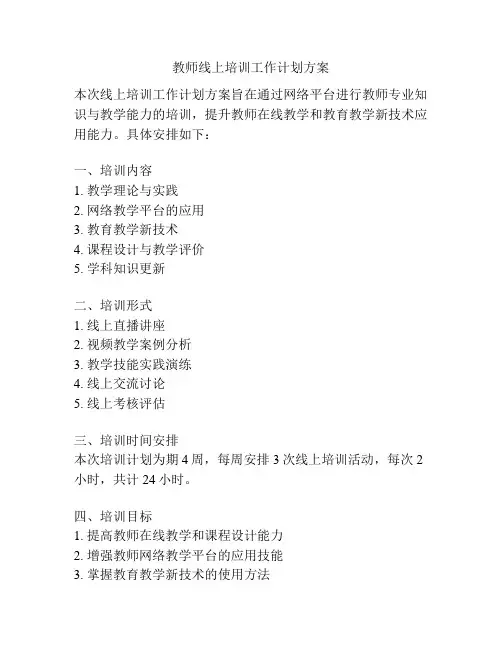 教师线上培训工作计划方案

本次线上培训工作计划方案旨在通过网络平台进行教师专业知识与教学能力的培训，提升教师在线教学和教育教学新技术应用能力。具体安排如下：

一、培训内容
1. 教学理论与实践
2. 网络教学平台的应用
3. 教育教学新技术
4. 课程设计与教学评价
5. 学科知识更新

二、培训形式
1. 线上直播讲座
2. 视频教学案例分析
3. 教学技能实践演练
4. 线上交流讨论
5. 线上考核评估

三、培训时间安排
本次培训计划为期 4 周，每周安排 3 次线上培训活动，每次 2 小时，共计 24 小时。

四、培训目标
1. 提高教师在线教学和课程设计能力
2. 增强教师网络教学平台的应用技能
3. 掌握教育教学新技术的使用方法